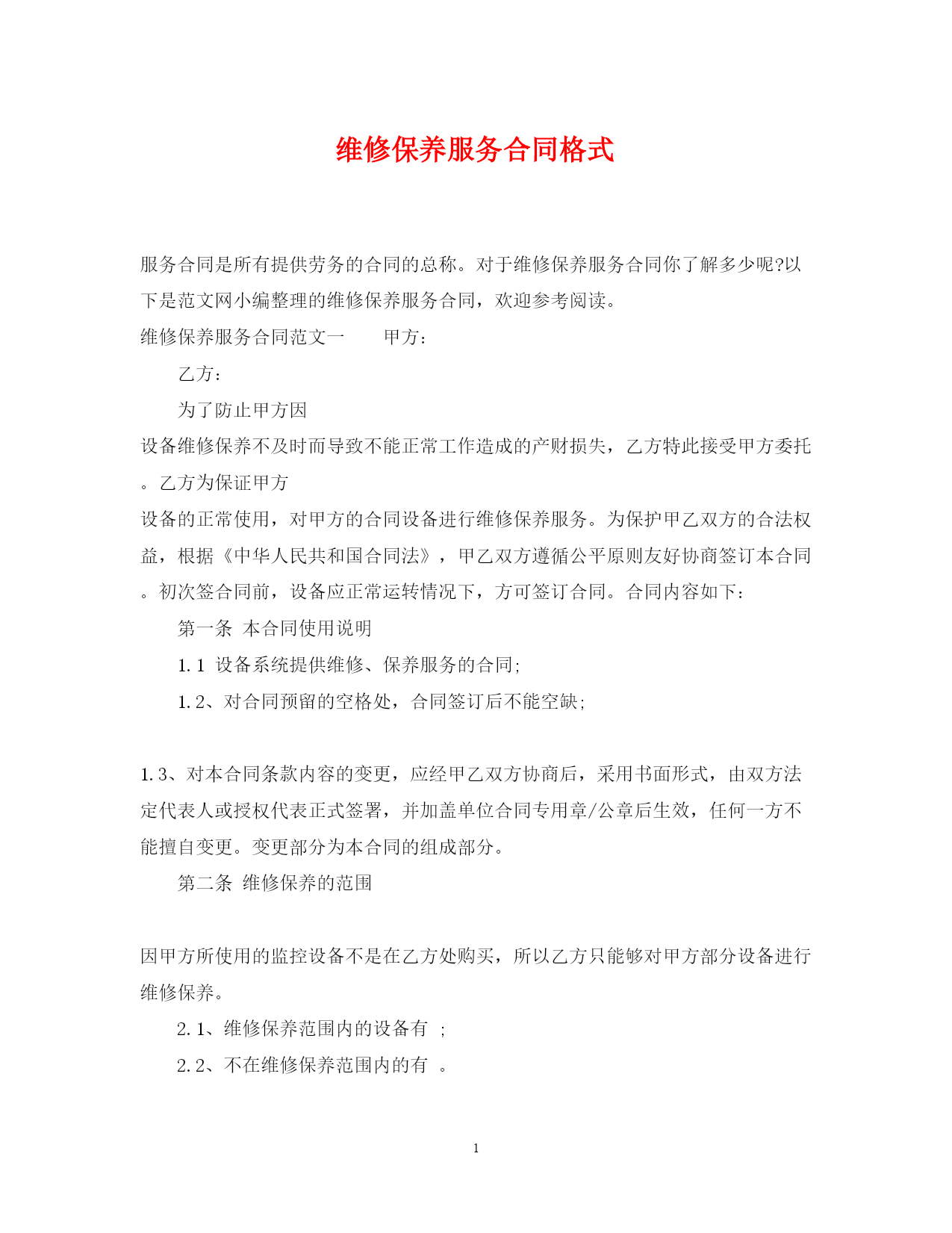 维修保养服务合同格式

服务合同是所有提供劳务的合同的总称。对于维修保养服务合同你了解多少呢?以下是范文网小编整理的维修保养服务合同，欢迎参考阅读。

维修保养服务合同范文一　　甲方：

乙方：

为了防止甲方因设备维修保养不及时而导致不能正常工作造成的产财损失，乙方特此接受甲方委托。乙方为保证甲方设备的正常使用，对甲方的合同设备进行维修保养服务。为保护甲乙双方的合法权益，根据《中华人民共和国合同法》，甲乙双方遵循公平原则友好协商签订本合同。初次签合同前，设备应正常运转情况下，方可签订合同。合同内容如下：

第一条 本合同使用说明

1.1 设备系统提供维修、保养服务的合同;

1.2、对合同预留的空格处，合同签订后不能空缺;

1.3、对本合同条款内容的变更，应经甲乙双方协商后，采用书面形式，由双方法定代表人或授权代表正式签署，并加盖单位合同专用章/公章后生效，任何一方不能擅自变更。变更部分为本合同的组成部分。

第二条 维修保养的范围

因甲方所使用的监控设备不是在乙方处购买，所以乙方只能够对甲方部分设备进行维修保养。

2.1、维修保养范围内的设备有 ;

2.2、不在维修保养范围内的有 。

1